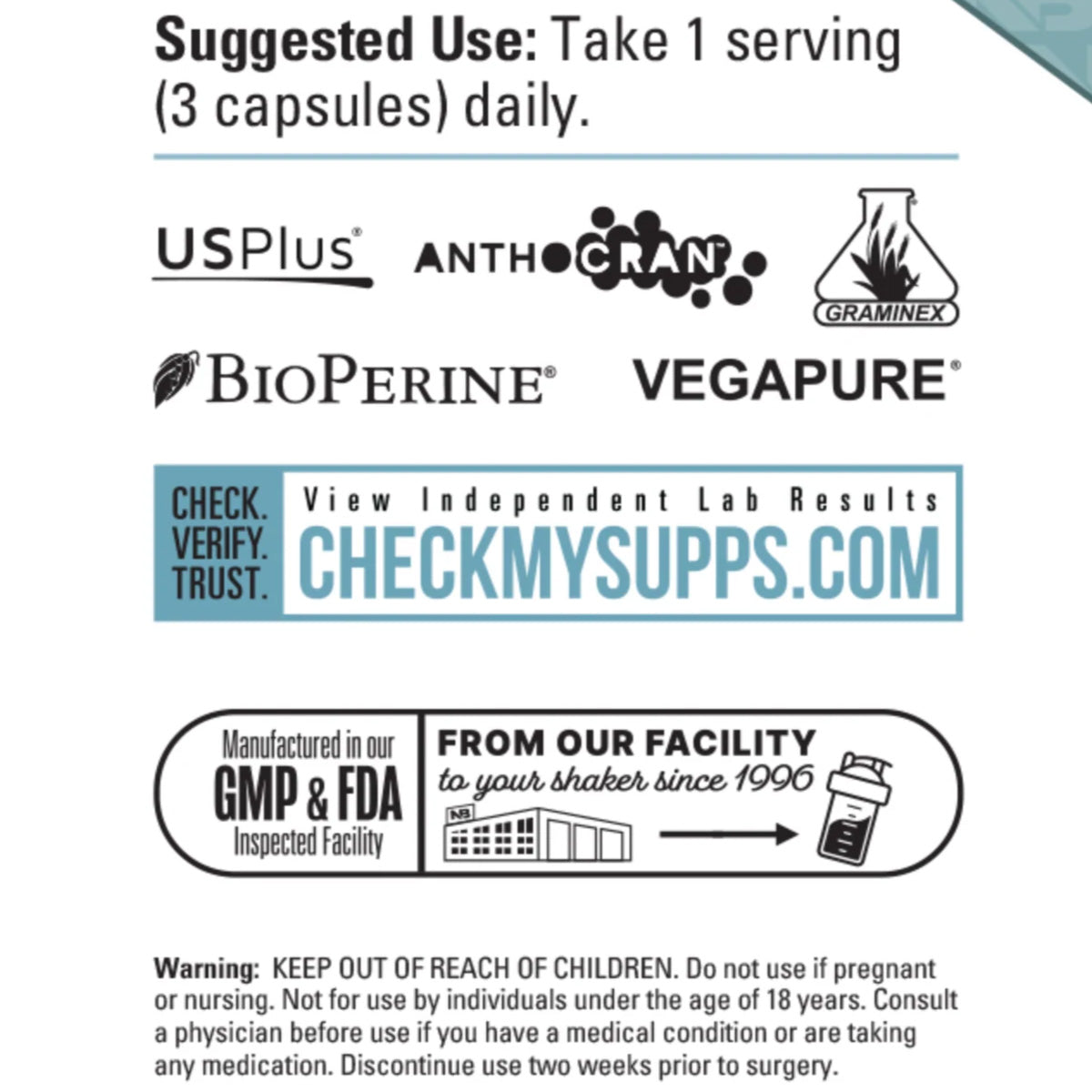 Suggested Use: Take 1 serving (3 capsules) daily.

USPlus®

ANTHOCRAN™

GRAMINEX

BIOPERINE®

VEGAPURE®

CHECK.
VERIFY.
TRUST.

View Independent Lab Results
CHECKMYSUPPS.COM

Manufactured in our
GMP & FDA
Inspected Facility

FROM OUR FACILITY
to your shaker since 1996

NB

Warning: KEEP OUT OF REACH OF CHILDREN. Do not use if pregnant or nursing. Not for use by individuals under the age of 18 years. Consult a physician before use if you have a medical condition or are taking any medication. Discontinue use two weeks prior to surgery.